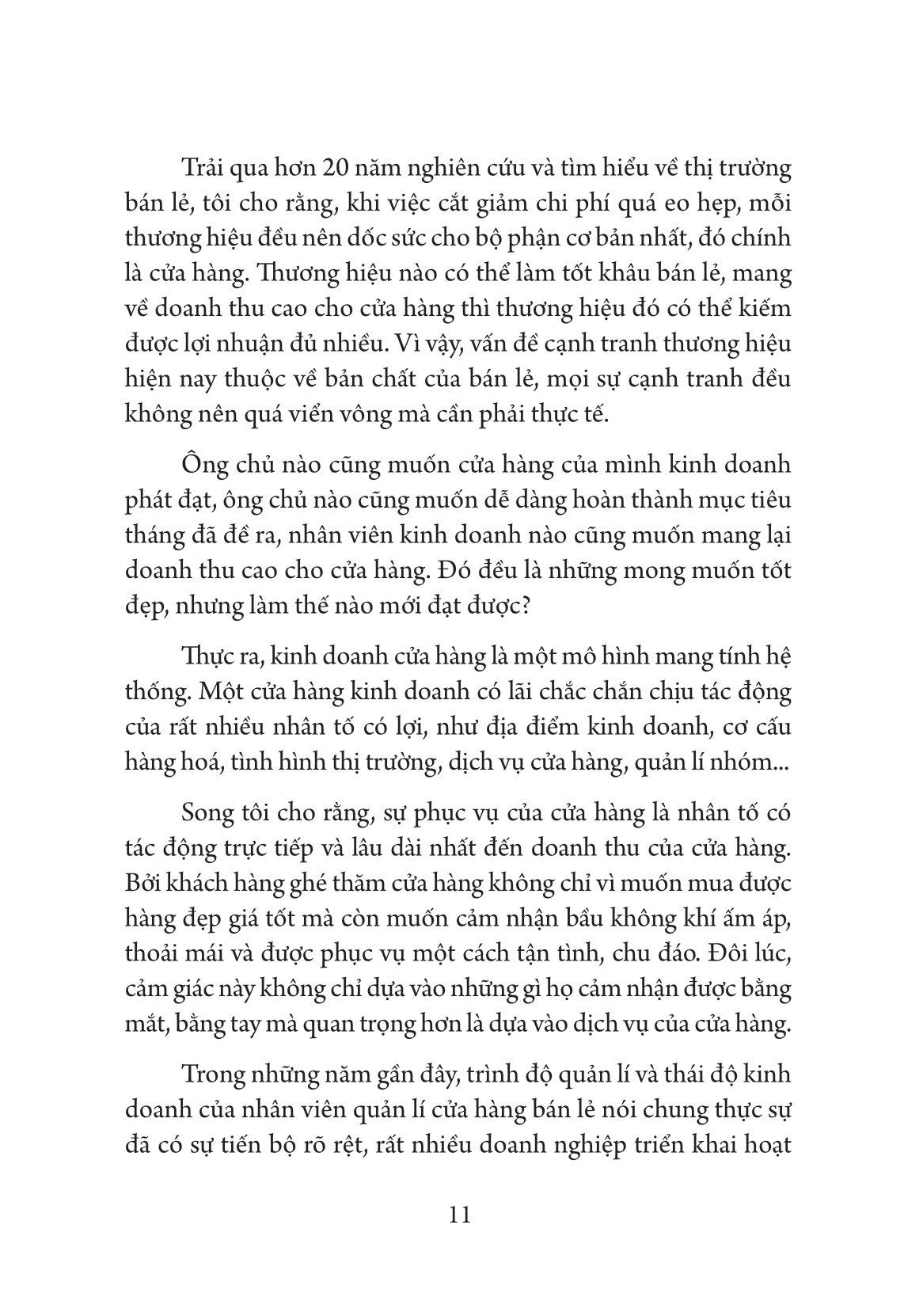 Trải qua hơn 20 năm nghiên cứu và tìm hiểu về thị trường bán lẻ, tôi cho rằng, khi việc cắt giảm chi phí quá eo hẹp, mỗi thương hiệu đều nên dốc sức cho bộ phận cơ bản nhất, đó chính là cửa hàng. Thương hiệu nào có thể làm tốt khâu bán lẻ, mang về doanh thu cao cho cửa hàng thì thương hiệu đó có thể kiếm được lợi nhuận đủ nhiều. Vì vậy, vấn đề cạnh tranh thương hiệu hiện nay thuộc về bản chất của bán lẻ, mọi sự cạnh tranh đều không nên quá viển vông mà cần phải thực tế.

Ông chủ nào cũng muốn cửa hàng của mình kinh doanh phát đạt, ông chủ nào cũng muốn dễ dàng hoàn thành mục tiêu tháng đã đề ra, nhân viên kinh doanh nào cũng muốn mang lại doanh thu cao cho cửa hàng. Đó đều là những mong muốn tốt đẹp, nhưng làm thế nào mới đạt được?

Thực ra, kinh doanh cửa hàng là một mô hình mang tính hệ thống. Một cửa hàng kinh doanh có lãi chắc chắn chịu tác động của rất nhiều nhân tố có lợi, như địa điểm kinh doanh, cơ cấu hàng hoá, tình hình thị trường, dịch vụ cửa hàng, quản lí nhóm...

Song tôi cho rằng, sự phục vụ của cửa hàng là nhân tố có tác động trực tiếp và lâu dài nhất đến doanh thu của cửa hàng. Bởi khách hàng ghé thăm cửa hàng không chỉ vì muốn mua được hàng đẹp giá tốt mà còn muốn cảm nhận bầu không khí ấm áp, thoải mái và được phục vụ một cách tận tình, chu đáo. Đôi lúc, cảm giác này không chỉ dựa vào những gì họ cảm nhận được bằng mắt, bằng tay mà quan trọng hơn là dựa vào dịch vụ của cửa hàng.

Trong những năm gần đây, trình độ quản lí và thái độ kinh doanh của nhân viên quản lí cửa hàng bán lẻ nói chung thực sự đã có sự tiến bộ rõ rệt, rất nhiều doanh nghiệp triển khai hoạt

11